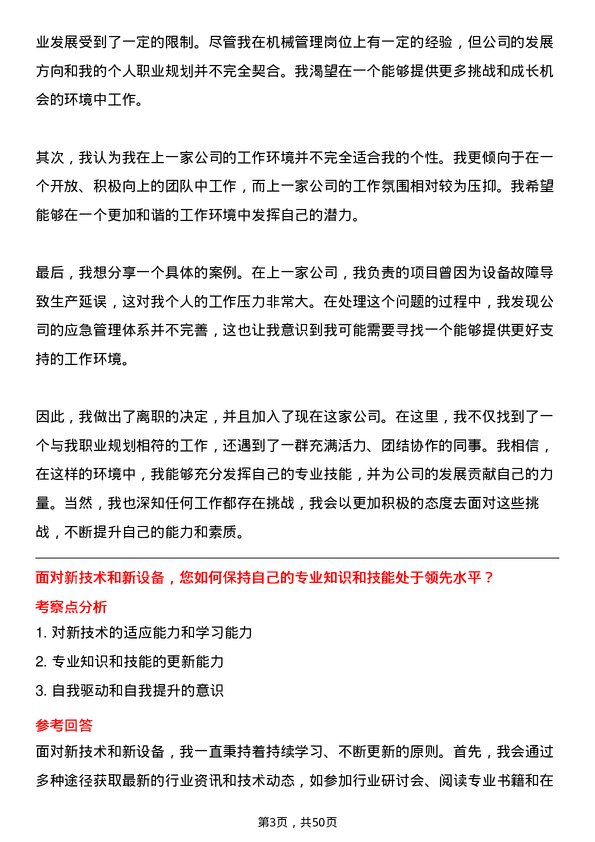 业发展受到了一定的限制。尽管我在机械管理岗位上有一定的经验，但公司的发展方向和我的个人职业规划并不完全契合。我渴望在一个能够提供更多挑战和成长机会的环境中工作。

其次，我认为我在上一家公司的工作环境并不完全适合我的个性。我更倾向于在一个开放、积极向上的团队中工作，而上一家公司的工作氛围相对较为压抑。我希望能够在一个更加和谐的工作环境中发挥自己的潜力。

最后，我想分享一个具体的案例。在上一家公司，我负责的项目曾因为设备故障导致生产延误，这对我个人的工作压力非常大。在处理这个问题的过程中，我发现公司的应急管理体系并不完善，这也让我意识到我可能需要寻找一个能够提供更好支持的工作环境。

因此，我做出了离职的决定，并且加入了现在这家公司。在这里，我不仅找到了一个与我职业规划相符的工作，还遇到了一群充满活力、团结协作的同事。我相信，在这样的环境中，我能够充分发挥自己的专业技能，并为公司的发展贡献自己的力量。当然，我也深知任何工作都存在挑战，我会以更加积极的态度去面对这些挑战，不断提升自己的能力和素质。

面对新技术和新设备，您如何保持自己的专业知识和技能处于领先水平？

考察点分析

1. 对新技术的适应能力和学习能力

2. 专业知识和技能的更新能力

3. 自我驱动和自我提升的意识

参考回答

面对新技术和新设备，我一直秉持着持续学习、不断更新的原则。首先，我会通过多种途径获取最新的行业资讯和技术动态，如参加行业研讨会、阅读专业书籍和在

第3页，共50页